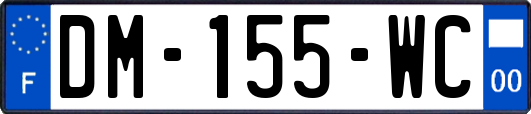 F
DM-155-WC
00